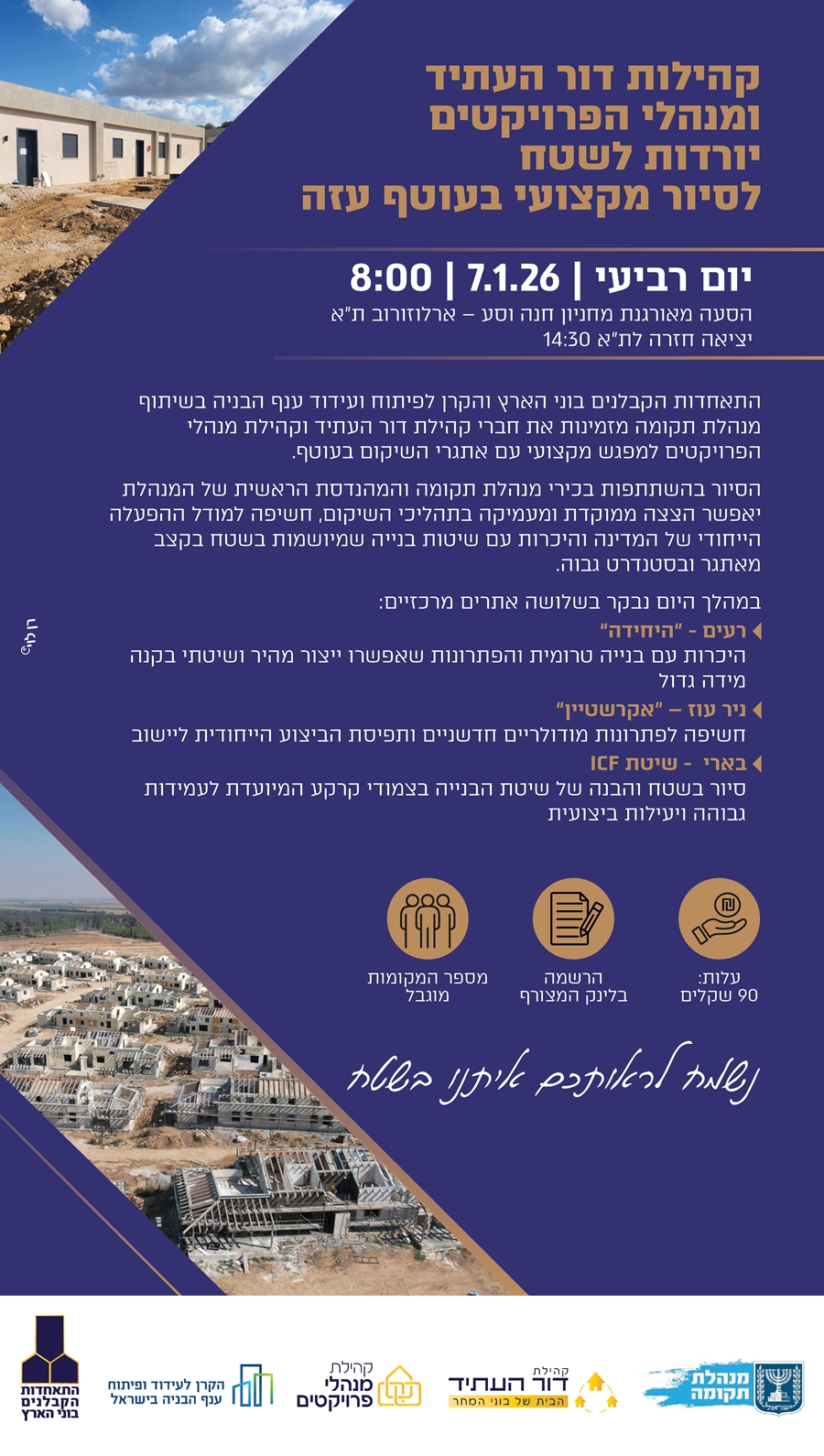 קהילות דור העתיד ומנהלי הפרויקטים יורדות לשטח לסיור מקצועי בעוטף עזה

יום רביעי | 7.1.26 | 8:00
הסעה מאורגנת מחניון חנה וסע – ארלוזורוב ת"א
יציאה חזרה לת"א 14:30

התאחדות הקבלנים בוני הארץ והקרן לפיתוח ועידוד ענף הבניה בשיתוף מנהלת תקומה מזמינות את חברי קהילת דור העתיד וקהילת מנהלי הפרויקטים למפגש מקצועי עם אתגרי השיקום בעוטף.

הסיור בהשתתפות בכירי מנהלת תקומה והמהנדסת הראשית של המנהלת יאפשר הצצה ממוקדת ומעמיקה בתהליכי השיקום, חשיפה למודל ההפעלה הייחודי של המדינה והיכרות עם שיטות בנייה שמיושמות בשטח בקצב מאתגר ובסטנדרט גבוה.

במהלך היום נבקר בשלושה אתרים מרכזיים:
רעים - "היחידה"
היכרות עם בנייה טרומית והפתרונות שאפשרו ייצור מהיר ושיטתי בקנה מידה גדול
ניר עוז – "אקרשטיין"
חשיפה לפתרונות מודולריים חדשניים ותפיסת הביצוע הייחודית ליישוב
בארי - שיטת ICF
סיור בשטח והבנה של שיטת הבנייה בצמודי קרקע המיועדת לעמידות גבוהה ויעילות ביצועית

עלות: 90 שקלים
הרשמה בלינק המצורף
מספר המקומות מוגבל

נשמח לראותכם איתנו בשטח

רן לוי©

מנהלת תקומה
קהילת דור העתיד הבית של בוני המחר
קהילת מנהלי פרויקטים
הקרן לעידוד ופיתוח ענף הבניה בישראל
התאחדות הקבלנים בוני הארץ